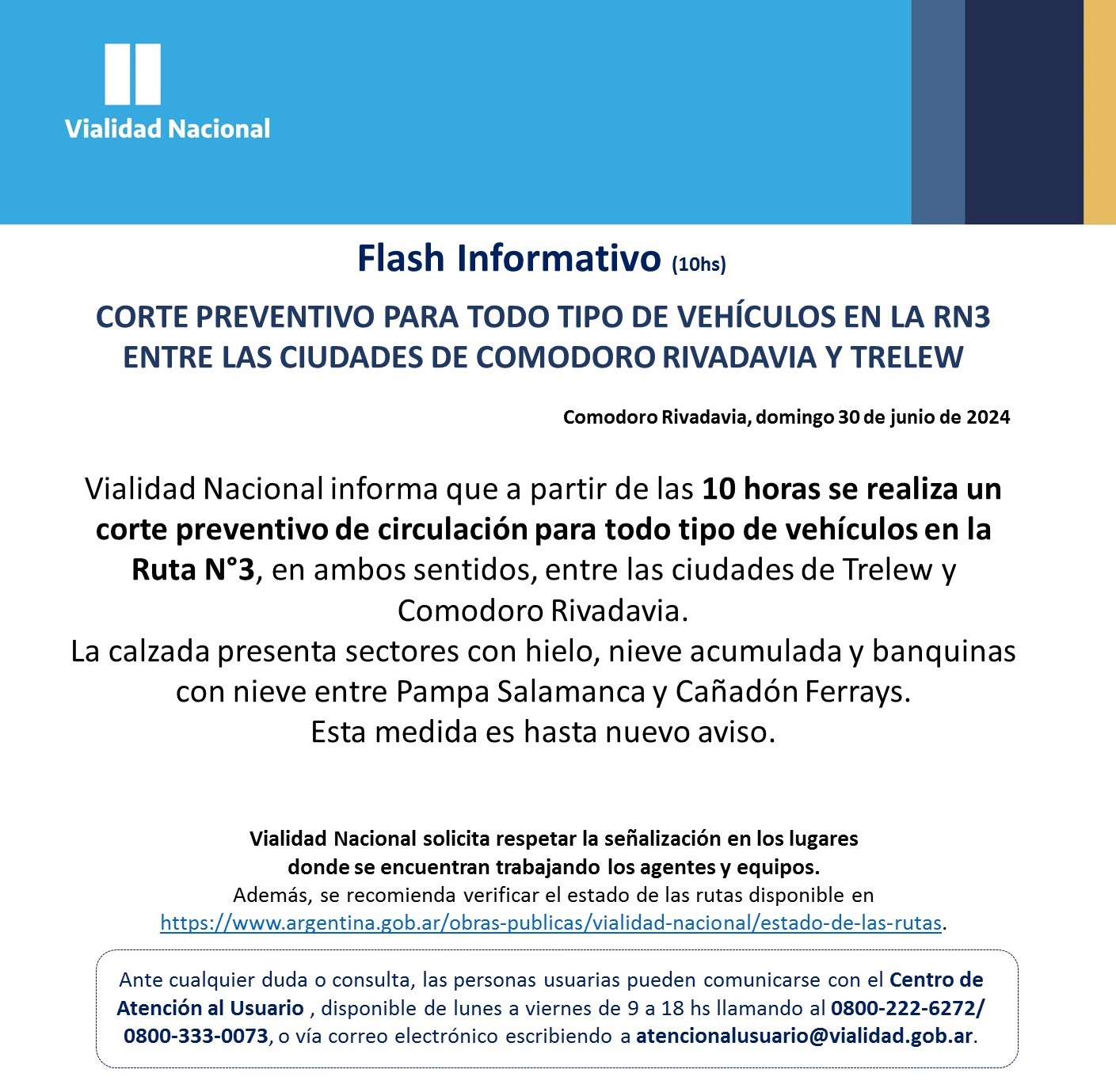 Vialidad Nacional

Flash Informativo (10hs)

CORTE PREVENTIVO PARA TODO TIPO DE VEHÍCULOS EN LA RN3 ENTRE LAS CIUDADES DE COMODORO RIVADAVIA Y TRELEW

Comodoro Rivadavia, domingo 30 de junio de 2024

Vialidad Nacional informa que a partir de las 10 horas se realiza un corte preventivo de circulación para todo tipo de vehículos en la Ruta N°3, en ambos sentidos, entre las ciudades de Trelew y Comodoro Rivadavia.
La calzada presenta sectores con hielo, nieve acumulada y banquinas con nieve entre Pampa Salamanca y Cañadón Ferrays.
Esta medida es hasta nuevo aviso.

Vialidad Nacional solicita respetar la señalización en los lugares donde se encuentran trabajando los agentes y equipos.
Además, se recomienda verificar el estado de las rutas disponible en https://www.argentina.gob.ar/obras-publicas/vialidad-nacional/estado-de-las-rutas.

Ante cualquier duda o consulta, las personas usuarias pueden comunicarse con el Centro de Atención al Usuario , disponible de lunes a viernes de 9 a 18 hs llamando al 0800-222-6272/ 0800-333-0073, o vía correo electrónico escribiendo a atencionalusuario@vialidad.gob.ar.